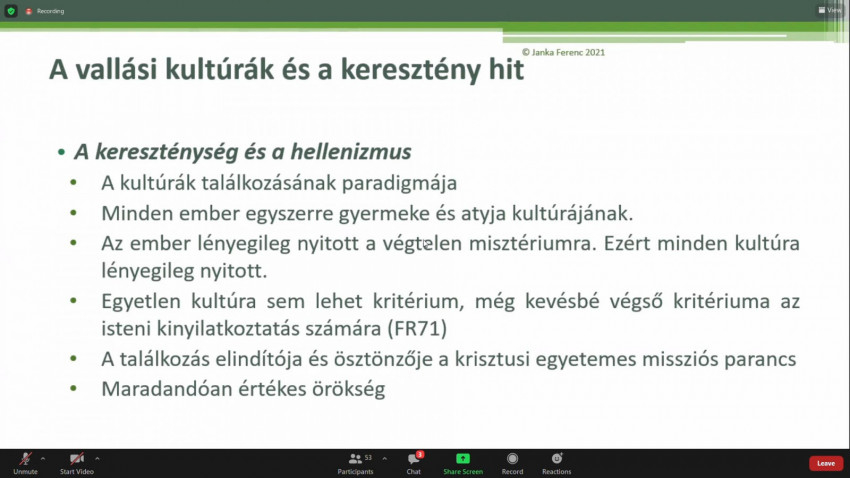 Recording

View

© Janka Ferenc 2021

A vallási kultúrák és a keresztény hit

• A kereszténység és a hellenizmus
• A kultúrák találkozásának paradigmája
• Minden ember egyszerre gyermeke és atyja kultúrájának.
• Az ember lényegileg nyitott a végtelen misztériumra. Ezért minden kultúra lényegileg nyitott.
• Egyetlen kultúra sem lehet kritérium, még kevésbé végső kritériuma az isteni kinyilatkoztatás számára (FR71)
• A találkozás elindítója és ösztönzője a krisztusi egyetemes missziós parancs
• Maradandóan értékes örökség

Unmute
Start Video
53
Participants
3
Chat
Share Screen
Record
Reactions
Leave